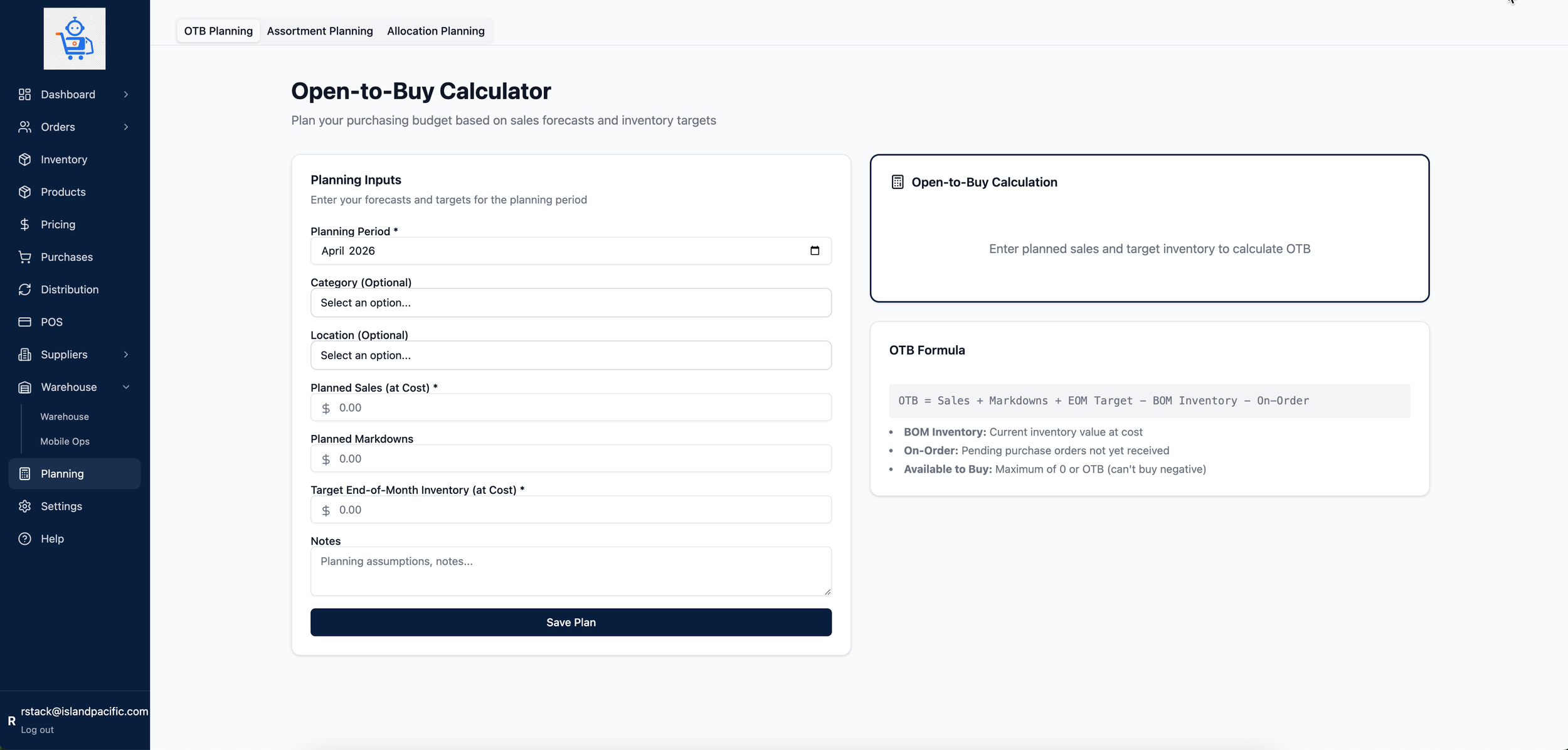 Dashboard
Orders
Inventory
Products
Pricing
Purchases
Distribution
POS
Suppliers
Warehouse
Warehouse
Mobile Ops
Planning
Settings
Help

R rstack@islandpacific.com
Log out

OTB Planning Assortment Planning Allocation Planning

Open-to-Buy Calculator

Plan your purchasing budget based on sales forecasts and inventory targets

Planning Inputs

Enter your forecasts and targets for the planning period

Planning Period *
April 2026

Category (Optional)
Select an option...

Location (Optional)
Select an option...

Planned Sales (at Cost) *
$ 0.00

Planned Markdowns
$ 0.00

Target End-of-Month Inventory (at Cost) *
$ 0.00

Notes
Planning assumptions, notes...

Save Plan

Open-to-Buy Calculation

Enter planned sales and target inventory to calculate OTB

OTB Formula

OTB = Sales + Markdowns + EOM Target − BOM Inventory − On-Order

• BOM Inventory: Current inventory value at cost
• On-Order: Pending purchase orders not yet received
• Available to Buy: Maximum of 0 or OTB (can't buy negative)